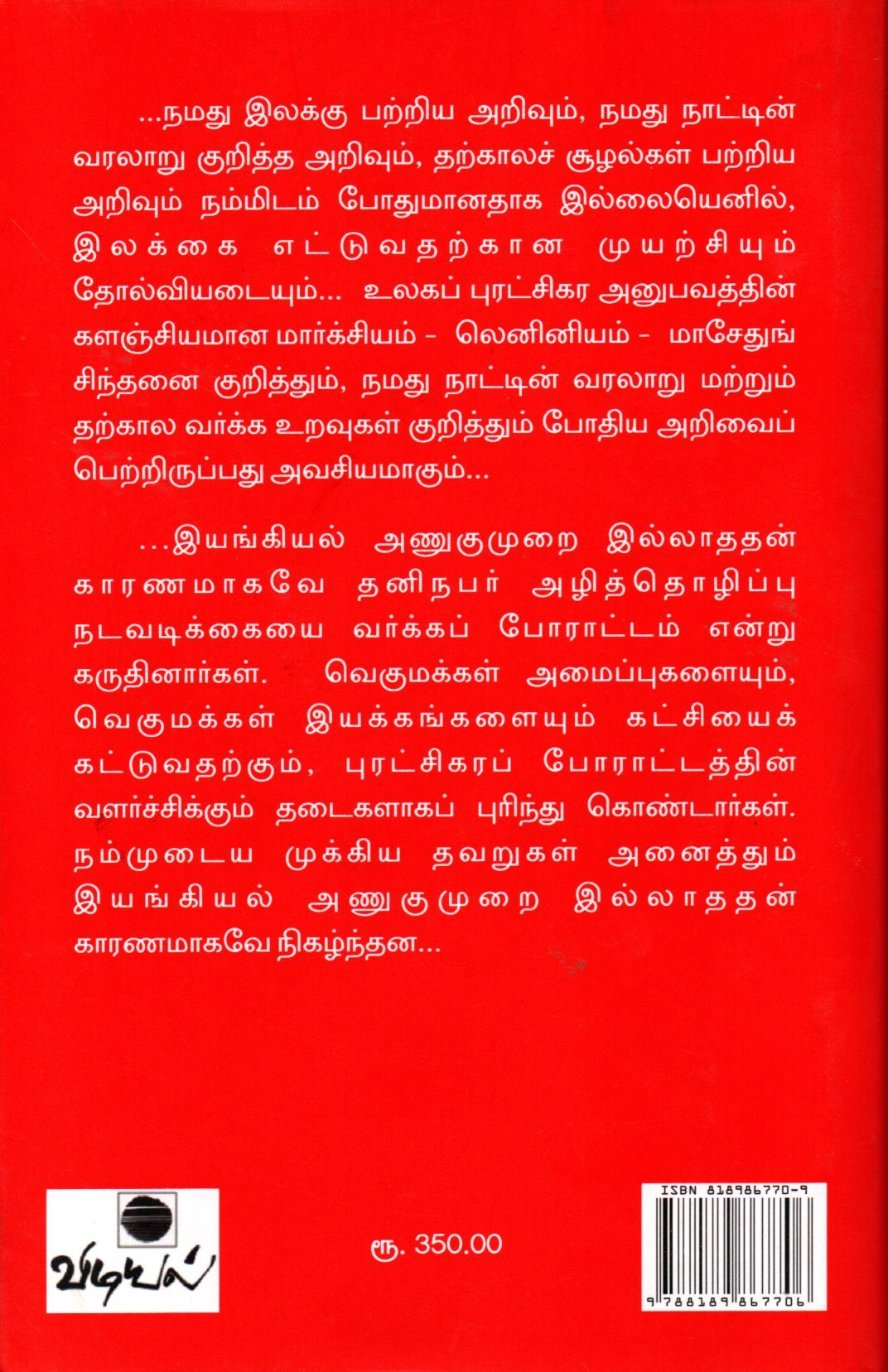 ...நமது இலக்கு பற்றிய அறிவும், நமது நாட்டின் வரலாறு குறித்த அறிவும், தற்காலச் சூழல்கள் பற்றிய அறிவும் நம்மிடம் போதுமானதாக இல்லையெனில், இலக்கை எட்டுவதற்கான முயற்சியும் தோல்வியடையும்... உலகப் புரட்சிகர அனுபவத்தின் களஞ்சியமான மார்க்சியம் - லெனினியம் - மாசேதுங் சிந்தனை குறித்தும், நமது நாட்டின் வரலாறு மற்றும் தற்கால வர்க்க உறவுகள் குறித்தும் போதிய அறிவைப் பெற்றிருப்பது அவசியமாகும்...

...இயங்கியல் அணுகுமுறை இல்லாததன் காரணமாகவே தனிநபர் அழித்தொழிப்பு நடவடிக்கையை வர்க்கப் போராட்டம் என்று கருதினார்கள். வெகுமக்கள் அமைப்புகளையும், வெகுமக்கள் இயக்கங்களையும் கட்சியைக் கட்டுவதற்கும், புரட்சிகரப் போராட்டத்தின் வளர்ச்சிக்கும் தடைகளாகப் புரிந்து கொண்டார்கள். நம்முடைய முக்கிய தவறுகள் அனைத்தும் இயங்கியல் அணுகுமுறை இல்லாததன் காரணமாகவே நிகழ்ந்தன...

விடியல்

ரூ. 350.00

ISBN 818986770-9
9788189867706